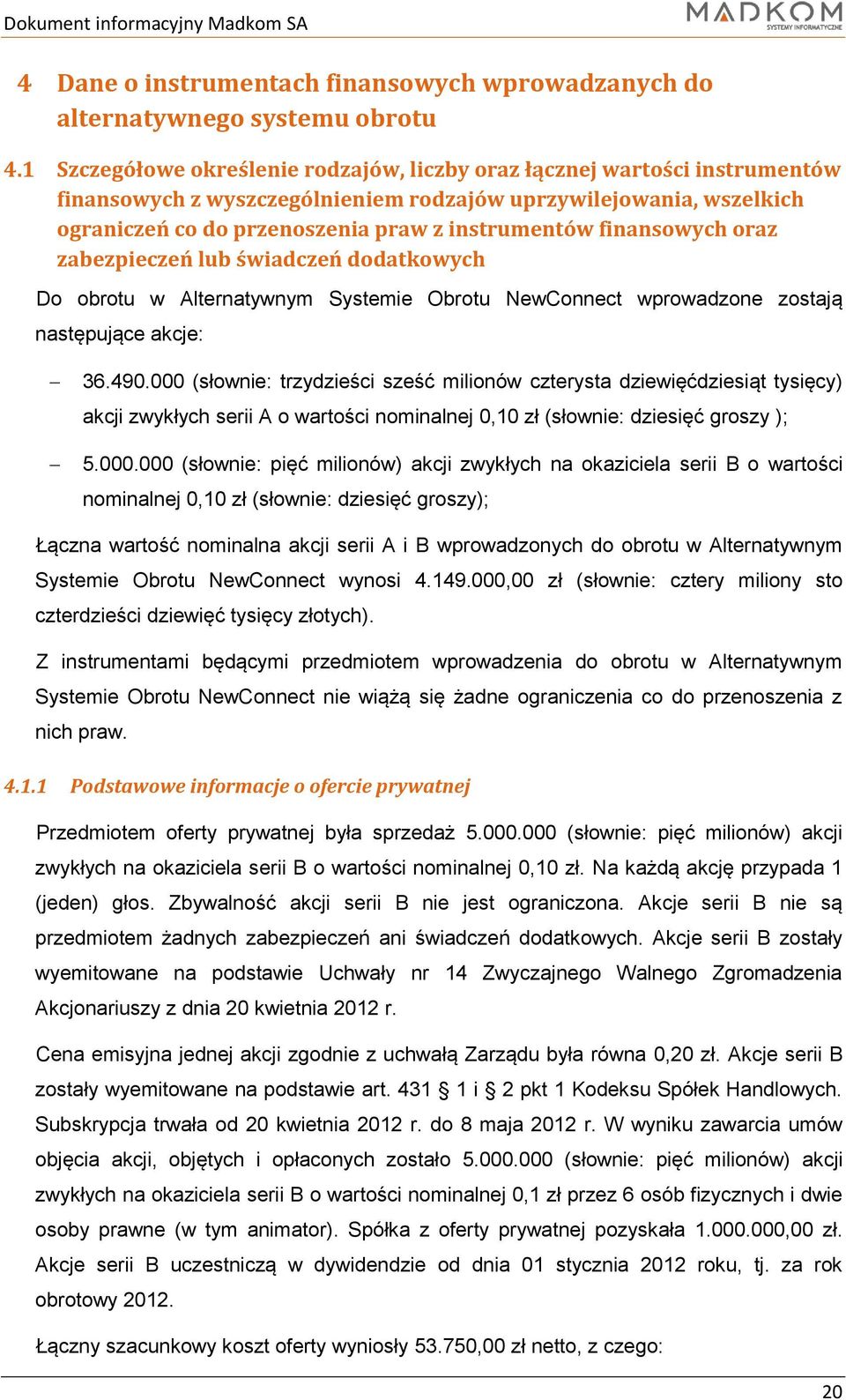 Dokument informacyjny Madkom SA

MADKOM SYSTEMY INFORMATYCZNE

4 Dane o instrumentach finansowych wprowadzanych do alternatywnego systemu obrotu

4.1 Szczegółowe określenie rodzajów, liczby oraz łącznej wartości instrumentów finansowych z wyszczególnieniem rodzajów uprzywilejowania, wszelkich ograniczeń co do przenoszenia praw z instrumentów finansowych oraz zabezpieczeń lub świadczeń dodatkowych

Do obrotu w Alternatywnym Systemie Obrotu NewConnect wprowadzone zostają następujące akcje:

– 36.490.000 (słownie: trzydzieści sześć milionów czterysta dziewięćdziesiąt tysięcy) akcji zwykłych serii A o wartości nominalnej 0,10 zł (słownie: dziesięć groszy );

– 5.000.000 (słownie: pięć milionów) akcji zwykłych na okaziciela serii B o wartości nominalnej 0,10 zł (słownie: dziesięć groszy);

Łączna wartość nominalna akcji serii A i B wprowadzonych do obrotu w Alternatywnym Systemie Obrotu NewConnect wynosi 4.149.000,00 zł (słownie: cztery miliony sto czterdzieści dziewięć tysięcy złotych).

Z instrumentami będącymi przedmiotem wprowadzenia do obrotu w Alternatywnym Systemie Obrotu NewConnect nie wiążą się żadne ograniczenia co do przenoszenia z nich praw.

4.1.1 Podstawowe informacje o ofercie prywatnej

Przedmiotem oferty prywatnej była sprzedaż 5.000.000 (słownie: pięć milionów) akcji zwykłych na okaziciela serii B o wartości nominalnej 0,10 zł. Na każdą akcję przypada 1 (jeden) głos. Zbywalność akcji serii B nie jest ograniczona. Akcje serii B nie są przedmiotem żadnych zabezpieczeń ani świadczeń dodatkowych. Akcje serii B zostały wyemitowane na podstawie Uchwały nr 14 Zwyczajnego Walnego Zgromadzenia Akcjonariuszy z dnia 20 kwietnia 2012 r.

Cena emisyjna jednej akcji zgodnie z uchwałą Zarządu była równa 0,20 zł. Akcje serii B zostały wyemitowane na podstawie art. 431 § 1 i § 2 pkt 1 Kodeksu Spółek Handlowych. Subskrypcja trwała od 20 kwietnia 2012 r. do 8 maja 2012 r. W wyniku zawarcia umów objęcia akcji, objętych i opłaconych zostało 5.000.000 (słownie: pięć milionów) akcji zwykłych na okaziciela serii B o wartości nominalnej 0,1 zł przez 6 osób fizycznych i dwie osoby prawne (w tym animator). Spółka z oferty prywatnej pozyskała 1.000.000,00 zł. Akcje serii B uczestniczą w dywidendzie od dnia 01 stycznia 2012 roku, tj. za rok obrotowy 2012.

Łączny szacunkowy koszt oferty wyniosły 53.750,00 zł netto, z czego:

20